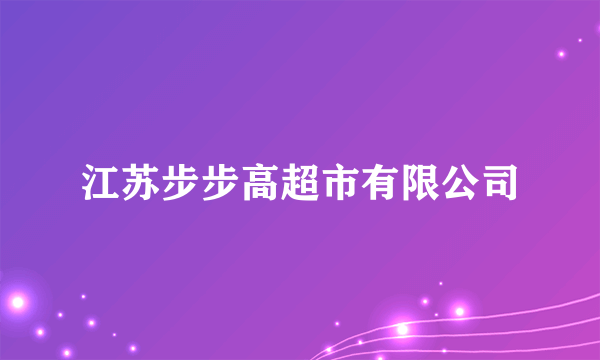 江苏步步高超市有限公司